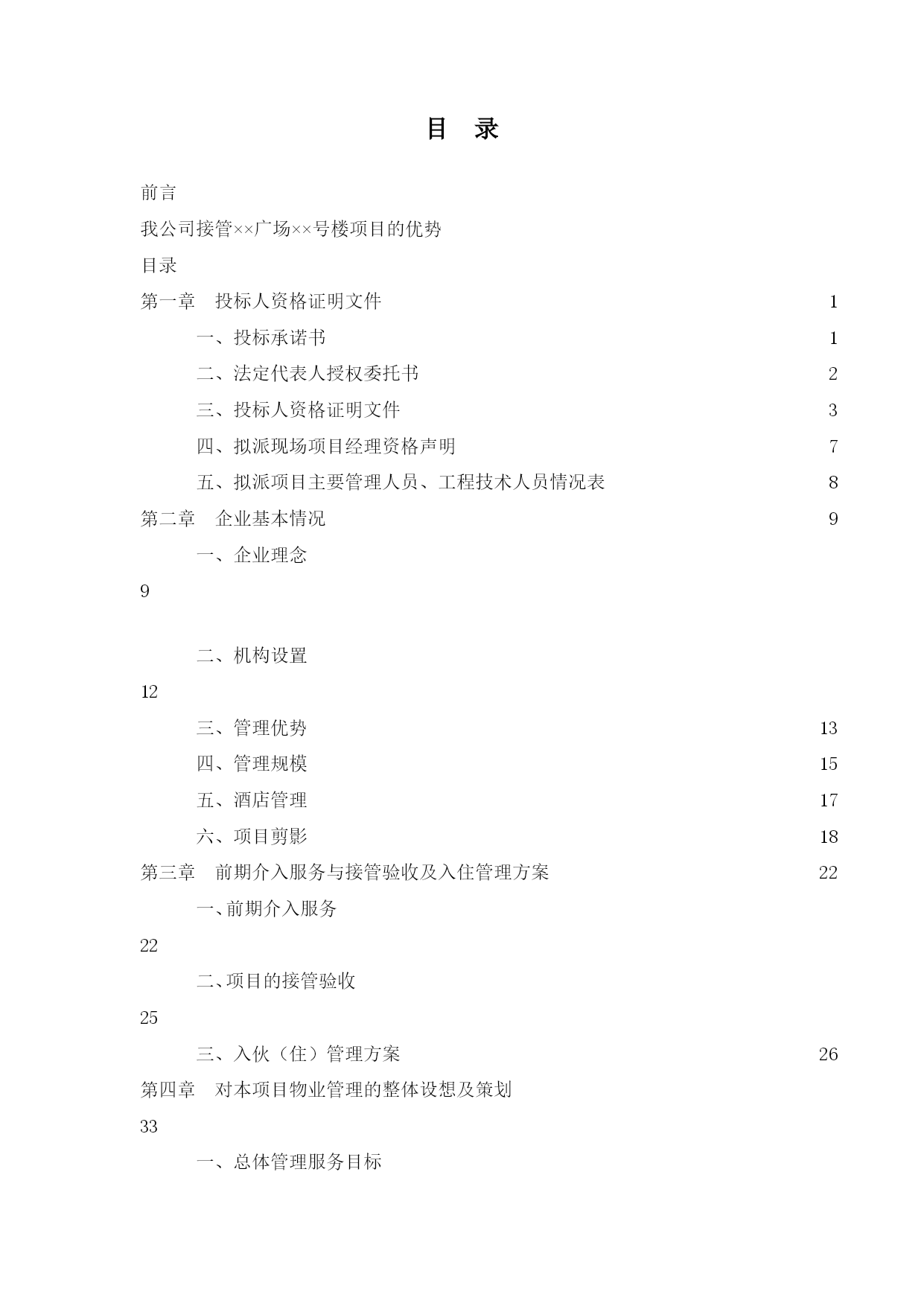 目　录

前言

我公司接管××广场××号楼项目的优势

目录

第一章　投标人资格证明文件　1

一、投标承诺书　1

二、法定代表人授权委托书　2

三、投标人资格证明文件　3

四、拟派现场项目经理资格声明　7

五、拟派项目主要管理人员、工程技术人员情况表　8

第二章　企业基本情况　9

一、企业理念

9

二、机构设置

12

三、管理优势　13

四、管理规模　15

五、酒店管理　17

六、项目剪影　18

第三章　前期介入服务与接管验收及入住管理方案　22

一、前期介入服务

22

二、项目的接管验收

25

三、入伙（住）管理方案　26

第四章　对本项目物业管理的整体设想及策划

33

一、总体管理服务目标